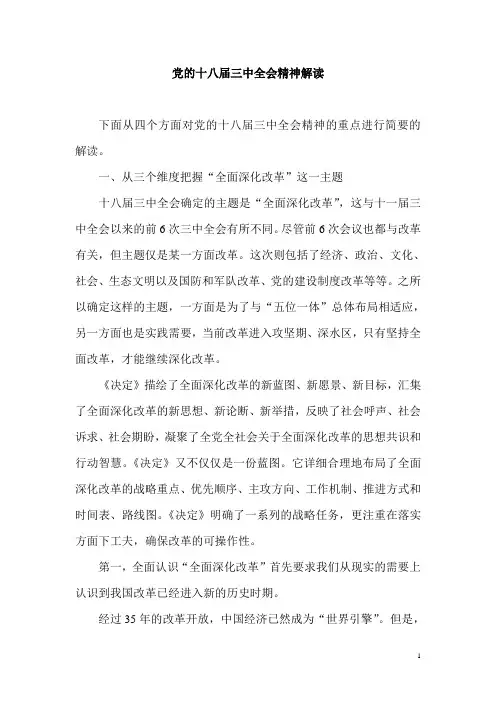 党的十八届三中全会精神解读

下面从四个方面对党的十八届三中全会精神的重点进行简要的解读。

一、从三个维度把握“全面深化改革”这一主题

十八届三中全会确定的主题是“全面深化改革”，这与十一届三中全会以来的前6次三中全会有所不同。尽管前6次会议也都与改革有关，但主题仅是某一方面改革。这次则包括了经济、政治、文化、社会、生态文明以及国防和军队改革、党的建设制度改革等等。之所以确定这样的主题，一方面是为了与“五位一体”总体布局相适应，另一方面也是实践需要，当前改革进入攻坚期、深水区，只有坚持全面改革，才能继续深化改革。

《决定》描绘了全面深化改革的新蓝图、新愿景、新目标，汇集了全面深化改革的新思想、新论断、新举措，反映了社会呼声、社会诉求、社会期盼，凝聚了全党全社会关于全面深化改革的思想共识和行动智慧。《决定》又不仅仅是一份蓝图。它详细合理地布局了全面深化改革的战略重点、优先顺序、主攻方向、工作机制、推进方式和时间表、路线图。《决定》明确了一系列的战略任务，更注重在落实方面下工夫，确保改革的可操作性。

第一，全面认识“全面深化改革”首先要求我们从现实的需要上认识到我国改革已经进入新的历史时期。

经过35年的改革开放，中国经济已然成为“世界引擎”。但是，

1